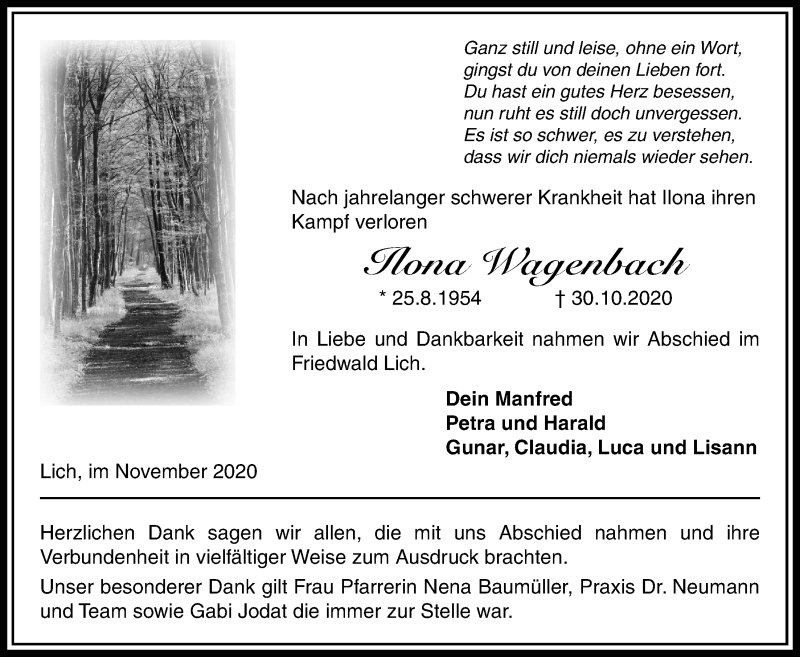 Ganz still und leise, ohne ein Wort,
gingst du von deinen Lieben fort.
Du hast ein gutes Herz besessen,
nun ruht es still doch unvergessen.
Es ist so schwer, es zu verstehen,
dass wir dich niemals wieder sehen.

Nach jahrelanger schwerer Krankheit hat Ilona ihren Kampf verloren

Ilona Wagenbach

* 25.8.1954 † 30.10.2020

In Liebe und Dankbarkeit nahmen wir Abschied im Friedwald Lich.

Dein Manfred
Petra und Harald
Gunar, Claudia, Luca und Lisann

Lich, im November 2020

Herzlichen Dank sagen wir allen, die mit uns Abschied nahmen und ihre Verbundenheit in vielfältiger Weise zum Ausdruck brachten.

Unser besonderer Dank gilt Frau Pfarrerin Nena Baumüller, Praxis Dr. Neumann und Team sowie Gabi Jodat die immer zur Stelle war.